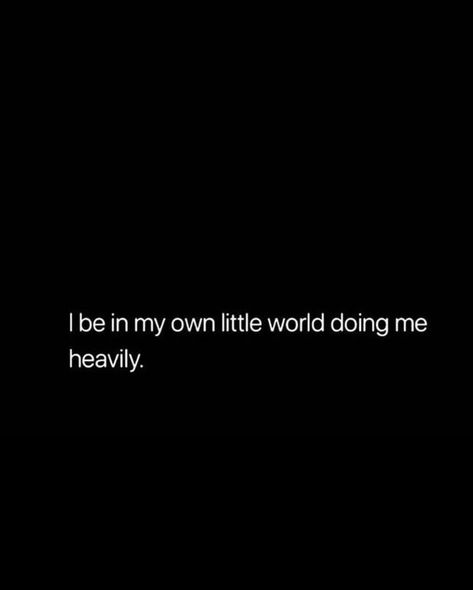 I be in my own little world doing me heavily.